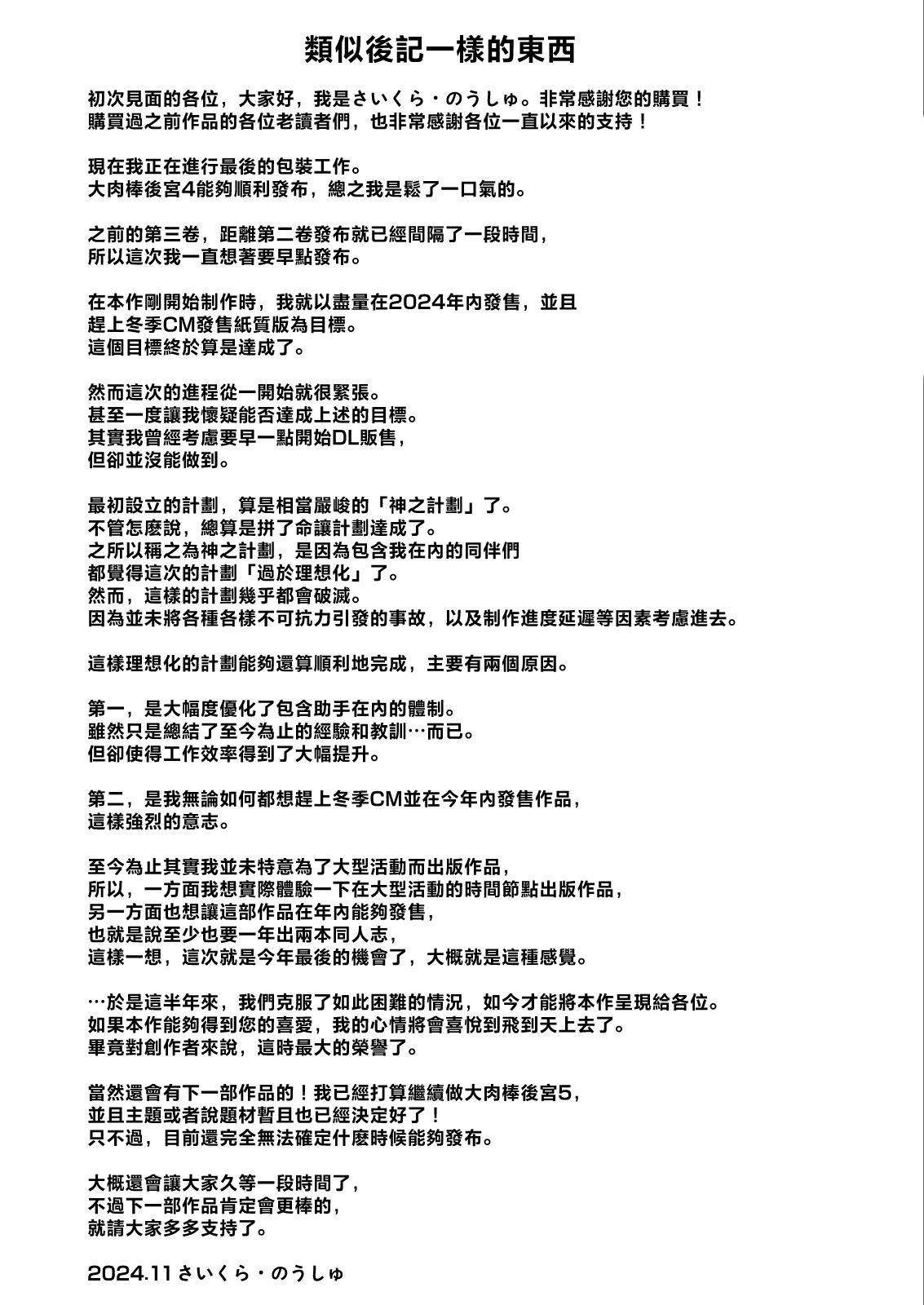 類似後記一樣的東西

初次見面的各位，大家好，我是さいくら・のうしゅ。非常感謝您的購買！
購買過之前作品的各位老讀者們，也非常感謝各位一直以來的支持！

現在我正在進行最後的包裝工作。
大肉棒後宮4能夠順利發布，總之我是鬆了一口氣的。

之前的第三卷，距離第二卷發布就已經間隔了一段時間，
所以這次我一直想著要早點發布。

在本作剛開始制作時，我就以盡量在2024年內發售，並且
趕上冬季CM發售紙質版為目標。
這個目標終於算是達成了。

然而這次的進程從一開始就很緊張。
甚至一度讓我懷疑能否達成上述的目標。
其實我曾經考慮要早一點開始DL販售，
但卻並沒能做到。

最初設立的計劃，算是相當嚴峻的「神之計劃」了。
不管怎麼說，總算是拼了命讓計劃達成了。
之所以稱之為神之計劃，是因為包含我在內的同伴們
都覺得這次的計劃「過於理想化」了。
然而，這樣的計劃幾乎都會破滅。
因為並未將各種各樣不可抗力引發的事故，以及制作進度延遲等因素考慮進去。

這樣理想化的計劃能夠還算順利地完成，主要有兩個原因。

第一，是大幅度優化了包含助手在內的體制。
雖然只是總結了至今為止的經驗和教訓…而已。
但卻使得工作效率得到了大幅提升。

第二，是我無論如何都想趕上冬季CM並在今年內發售作品，
這樣強烈的意志。

至今為止其實我並未特意為了大型活動而出版作品，
所以，一方面我想實際體驗一下在大型活動的時間節點出版作品，
另一方面也想讓這部作品在年內能夠發售，
也就是說至少也要一年出兩本同人志，
這樣一想，這次就是今年最後的機會了，大概就是這種感覺。

…於是這半年來，我們克服了如此困難的情況，如今才能將本作呈現給各位。
如果本作能夠得到您的喜愛，我的心情將會喜悅到飛到天上去了。
畢竟對創作者來說，這時最大的榮譽了。

當然還會有下一部作品的！我已經打算繼續做大肉棒後宮5，
並且主題或者說題材暫且也已經決定好了！
只不過，目前還完全無法確定什麼時候能夠發布。

大概還會讓大家久等一段時間了，
不過下一部作品肯定會更棒的，
就請大家多多支持了。

2024.11 さいくら・のうしゅ